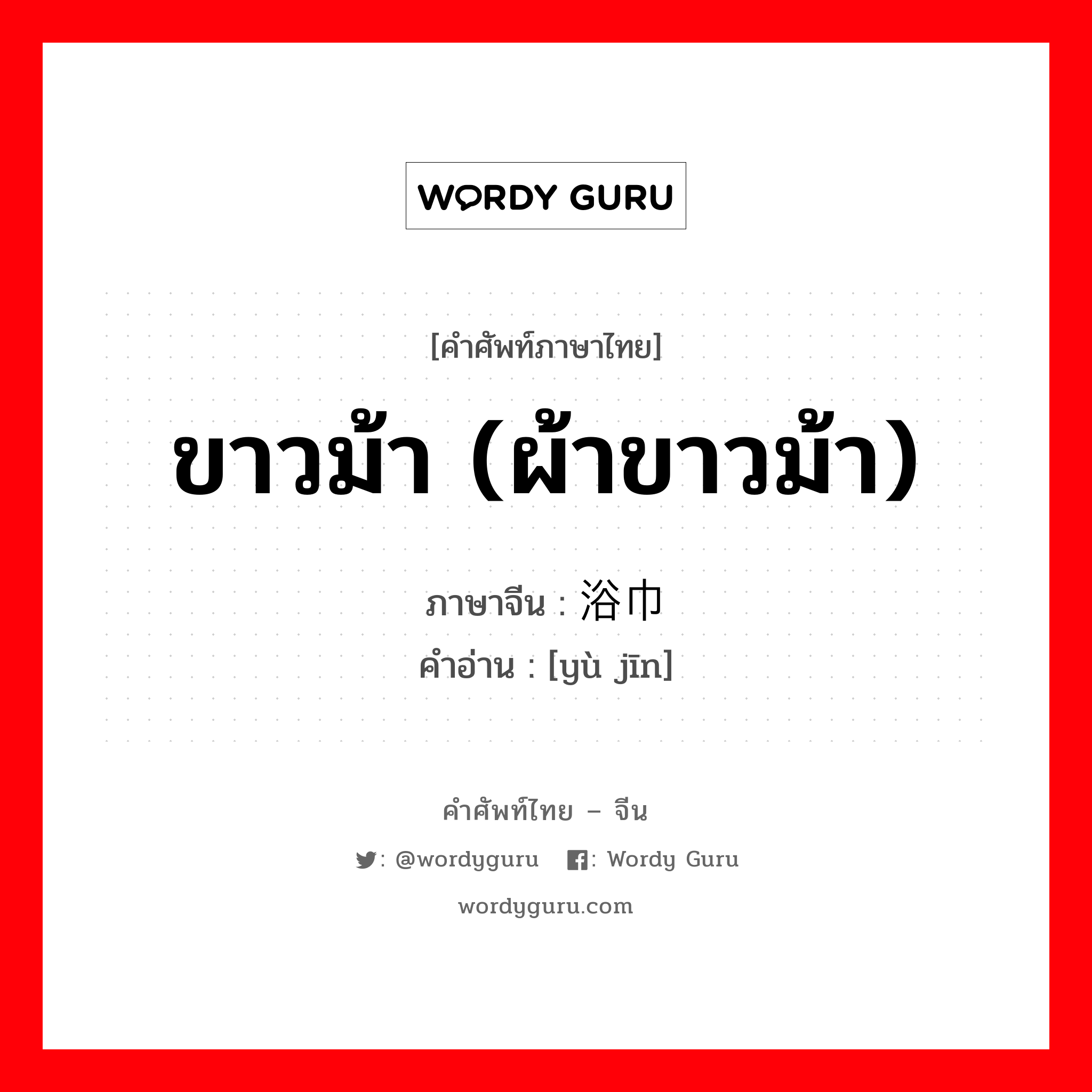 WORDY GURU

[คำศัพท์ภาษาไทย]

ขาวม้า (ผ้าขาวม้า)

ภาษาจีน : 浴巾

คำอ่าน : [yù jīn]

คำศัพท์ไทย – จีน

: @wordyguru : Wordy Guru

wordyguru.com